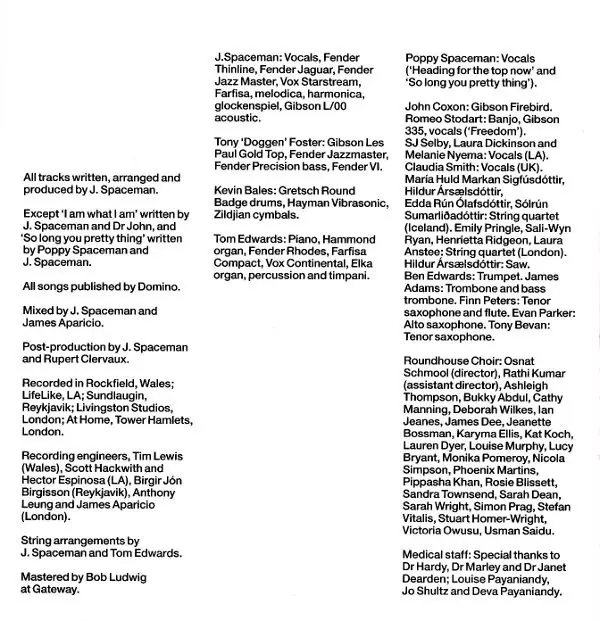 All tracks written, arranged and produced by J. Spaceman.

Except 'I am what I am' written by J. Spaceman and Dr John, and 'So long you pretty thing' written by Poppy Spaceman and J. Spaceman.

All songs published by Domino.

Mixed by J. Spaceman and James Aparicio.

Post-production by J. Spaceman and Rupert Clervaux.

Recorded in Rockfield, Wales; LifeLike, LA; Sundlaugin, Reykjavik; Livingston Studios, London; At Home, Tower Hamlets, London.

Recording engineers, Tim Lewis (Wales), Scott Hackwith and Hector Espinosa (LA), Birgir Jón Birgisson (Reykjavik), Anthony Leung and James Aparicio (London).

String arrangements by J. Spaceman and Tom Edwards.

Mastered by Bob Ludwig at Gateway.

J.Spaceman: Vocals, Fender Thinline, Fender Jaguar, Fender Jazz Master, Vox Starstream, Farfisa, melodica, harmonica, glockenspiel, Gibson L/00 acoustic.

Tony 'Doggen' Foster: Gibson Les Paul Gold Top, Fender Jazzmaster, Fender Precision bass, Fender VI.

Kevin Bales: Gretsch Round Badge drums, Hayman Vibrasonic, Zildjian cymbals.

Tom Edwards: Piano, Hammond organ, Fender Rhodes, Farfisa Compact, Vox Continental, Elka organ, percussion and timpani.

Poppy Spaceman: Vocals ('Heading for the top now' and 'So long you pretty thing').

John Coxon: Gibson Firebird. Romeo Stodart: Banjo, Gibson 335, vocals ('Freedom'). SJ Selby, Laura Dickinson and Melanie Nyema: Vocals (LA). Claudia Smith: Vocals (UK). María Huld Markan Sigfúsdóttir, Hildur Ársælsdóttir, Edda Rún Ólafsdóttir, Sólrún Sumarliðadóttir: String quartet (Iceland). Emily Pringle, Sali-Wyn Ryan, Henrietta Ridgeon, Laura Anstee: String quartet (London). Hildur Ársælsdóttir: Saw. Ben Edwards: Trumpet. James Adams: Trombone and bass trombone. Finn Peters: Tenor saxophone and flute. Evan Parker: Alto saxophone. Tony Bevan: Tenor saxophone.

Roundhouse Choir: Osnat Schmool (director), Rathi Kumar (assistant director), Ashleigh Thompson, Bukky Abdul, Cathy Manning, Deborah Wilkes, Ian Jeanes, James Dee, Jeanette Bossman, Karyma Ellis, Kat Koch, Lauren Dyer, Louise Murphy, Lucy Bryant, Monika Pomeroy, Nicola Simpson, Phoenix Martins, Pippasha Khan, Rosie Blissett, Sandra Townsend, Sarah Dean, Sarah Wright, Simon Prag, Stefan Vitalis, Stuart Homer-Wright, Victoria Owusu, Usman Saidu.

Medical staff: Special thanks to Dr Hardy, Dr Marley and Dr Janet Dearden; Louise Payaniandy, Jo Shultz and Deva Payaniandy.